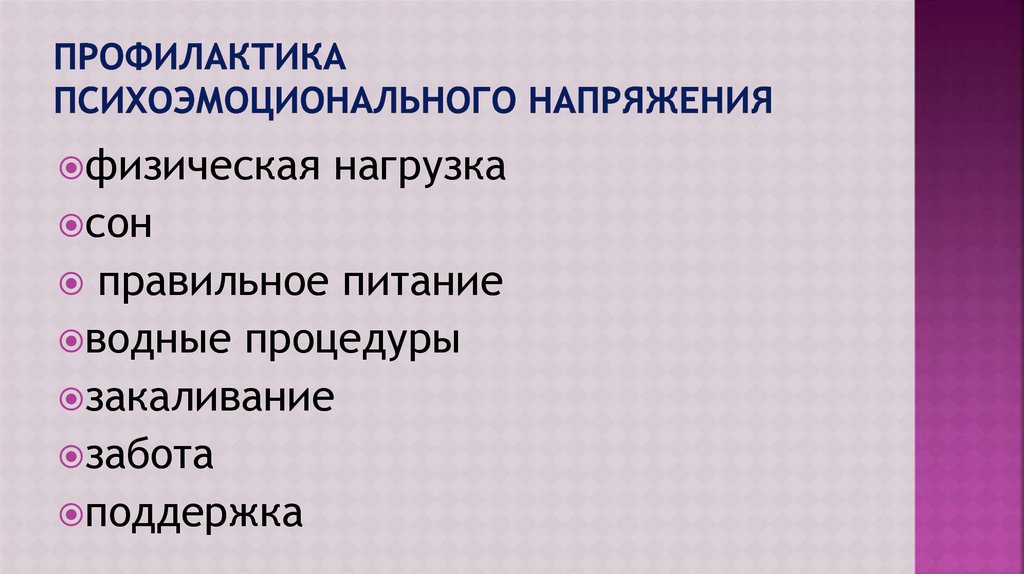 ПРОФИЛАКТИКА ПСИХОЭМОЦИОНАЛЬНОГО НАПРЯЖЕНИЯ

физическая нагрузка
сон
правильное питание
водные процедуры
закаливание
забота
поддержка